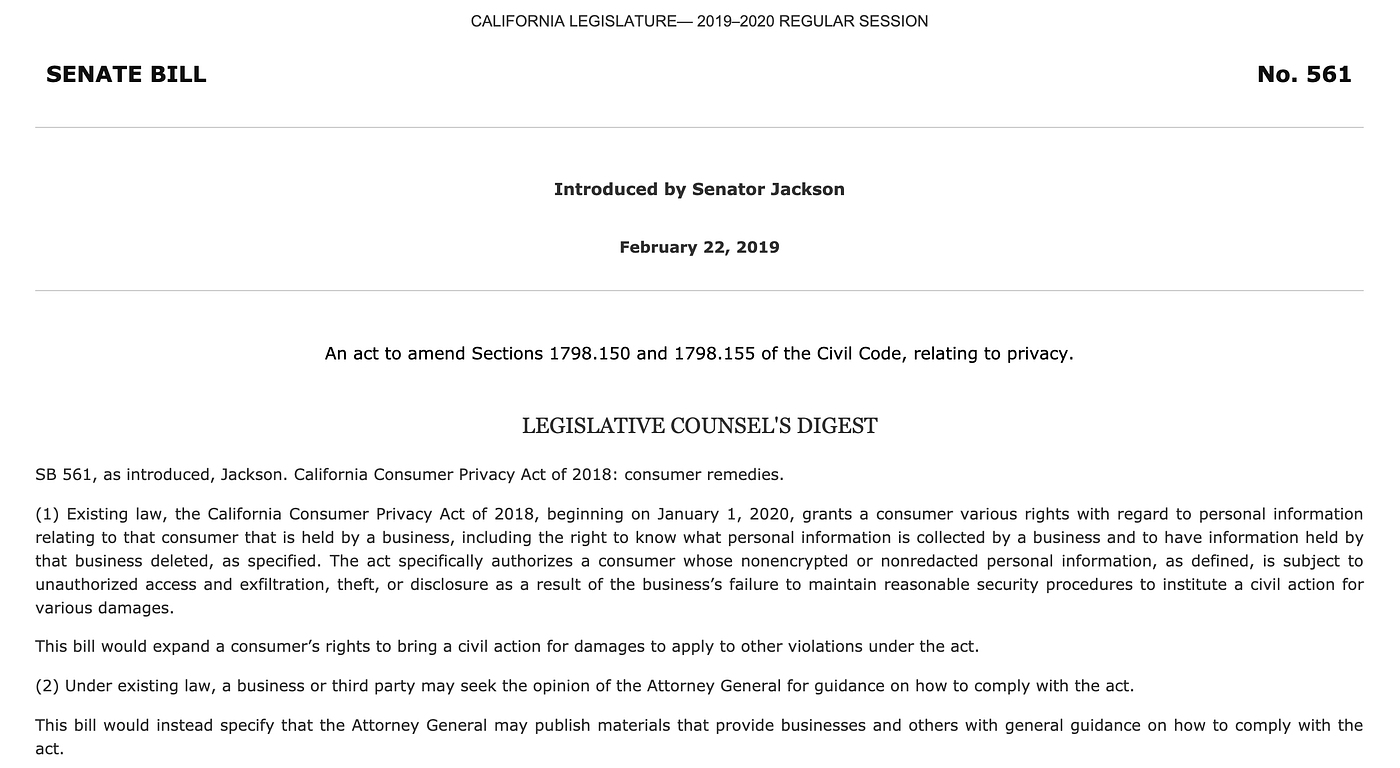 CALIFORNIA LEGISLATURE— 2019–2020 REGULAR SESSION

SENATE BILL

No. 561

Introduced by Senator Jackson

February 22, 2019

An act to amend Sections 1798.150 and 1798.155 of the Civil Code, relating to privacy.

LEGISLATIVE COUNSEL'S DIGEST

SB 561, as introduced, Jackson. California Consumer Privacy Act of 2018: consumer remedies.

(1) Existing law, the California Consumer Privacy Act of 2018, beginning on January 1, 2020, grants a consumer various rights with regard to personal information relating to that consumer that is held by a business, including the right to know what personal information is collected by a business and to have information held by that business deleted, as specified. The act specifically authorizes a consumer whose nonencrypted or nonredacted personal information, as defined, is subject to unauthorized access and exfiltration, theft, or disclosure as a result of the business's failure to maintain reasonable security procedures to institute a civil action for various damages.

This bill would expand a consumer's rights to bring a civil action for damages to apply to other violations under the act.

(2) Under existing law, a business or third party may seek the opinion of the Attorney General for guidance on how to comply with the act.

This bill would instead specify that the Attorney General may publish materials that provide businesses and others with general guidance on how to comply with the act.